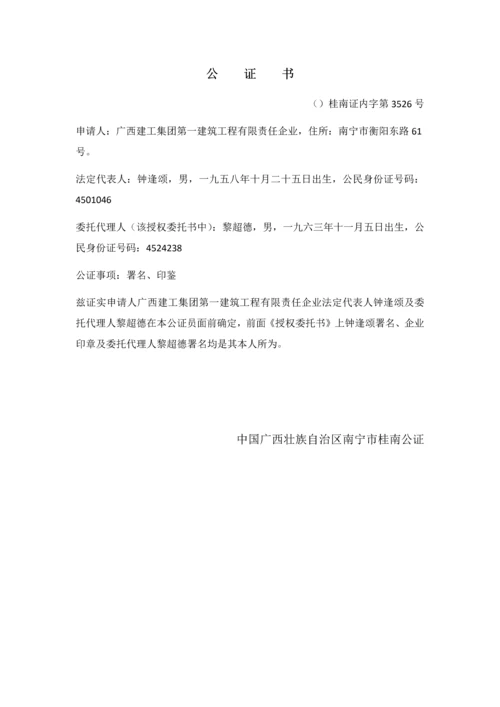 公　证　书

（）桂南证内字第 3526 号

申请人：广西建工集团第一建筑工程有限责任企业，住所：南宁市衡阳东路 61 号。

法定代表人：钟逢颂，男，一九五八年十月二十五日出生，公民身份证号码：4501046

委托代理人（该授权委托书中）：黎超德，男，一九六三年十一月五日出生，公民身份证号码：4524238

公证事项：署名、印鉴

兹证实申请人广西建工集团第一建筑工程有限责任企业法定代表人钟逢颂及委托代理人黎超德在本公证员面前确定，前面《授权委托书》上钟逢颂署名、企业印章及委托代理人黎超德署名均是其本人所为。

中国广西壮族自治区南宁市桂南公证